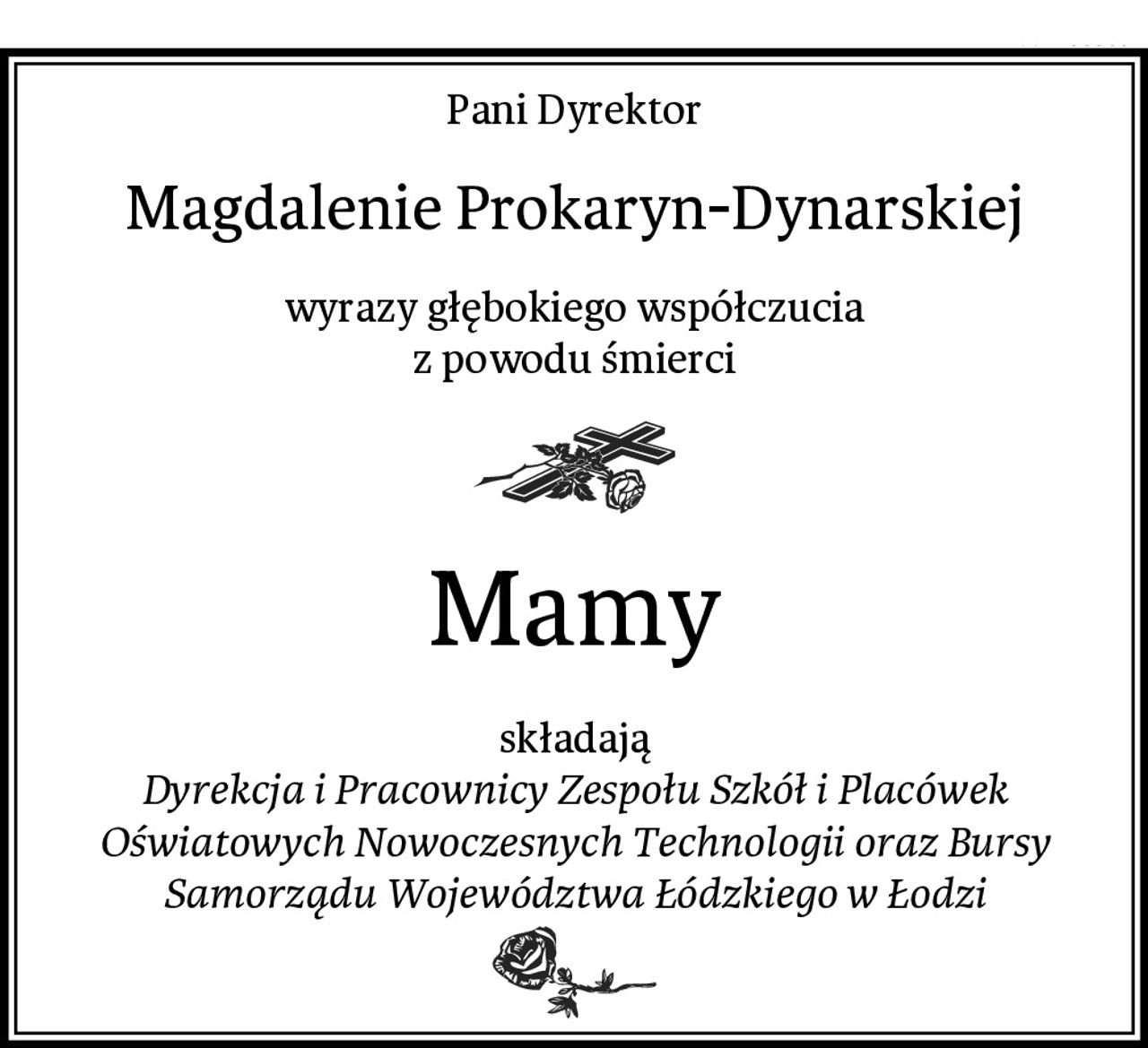 Pani Dyrektor

Magdalenie Prokaryn-Dynarskiej

wyrazy głębokiego współczucia
z powodu śmierci

Mamy

składają
Dyrekcja i Pracownicy Zespołu Szkół i Placówek Oświatowych Nowoczesnych Technologii oraz Bursy Samorządu Województwa Łódzkiego w Łodzi